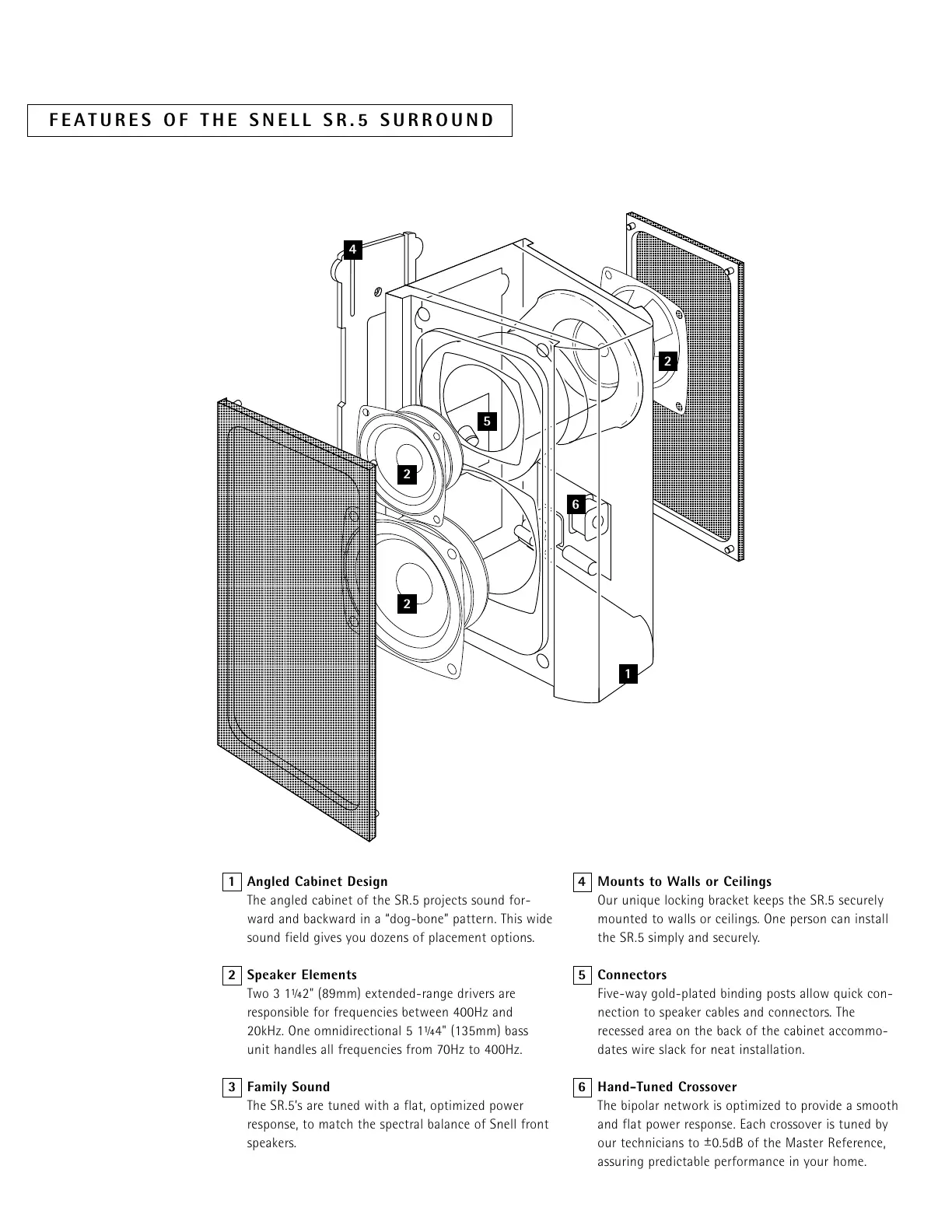 FEATURES OF THE SNELL SR.5 SURROUND

4

2

5

2

6

2

1

1 Angled Cabinet Design
The angled cabinet of the SR.5 projects sound forward and backward in a "dog-bone" pattern. This wide sound field gives you dozens of placement options.

2 Speaker Elements
Two 3 11⁄42" (89mm) extended-range drivers are responsible for frequencies between 400Hz and 20kHz. One omnidirectional 5 11⁄44" (135mm) bass unit handles all frequencies from 70Hz to 400Hz.

3 Family Sound
The SR.5's are tuned with a flat, optimized power response, to match the spectral balance of Snell front speakers.

4 Mounts to Walls or Ceilings
Our unique locking bracket keeps the SR.5 securely mounted to walls or ceilings. One person can install the SR.5 simply and securely.

5 Connectors
Five-way gold-plated binding posts allow quick connection to speaker cables and connectors. The recessed area on the back of the cabinet accommodates wire slack for neat installation.

6 Hand-Tuned Crossover
The bipolar network is optimized to provide a smooth and flat power response. Each crossover is tuned by our technicians to ±0.5dB of the Master Reference, assuring predictable performance in your home.